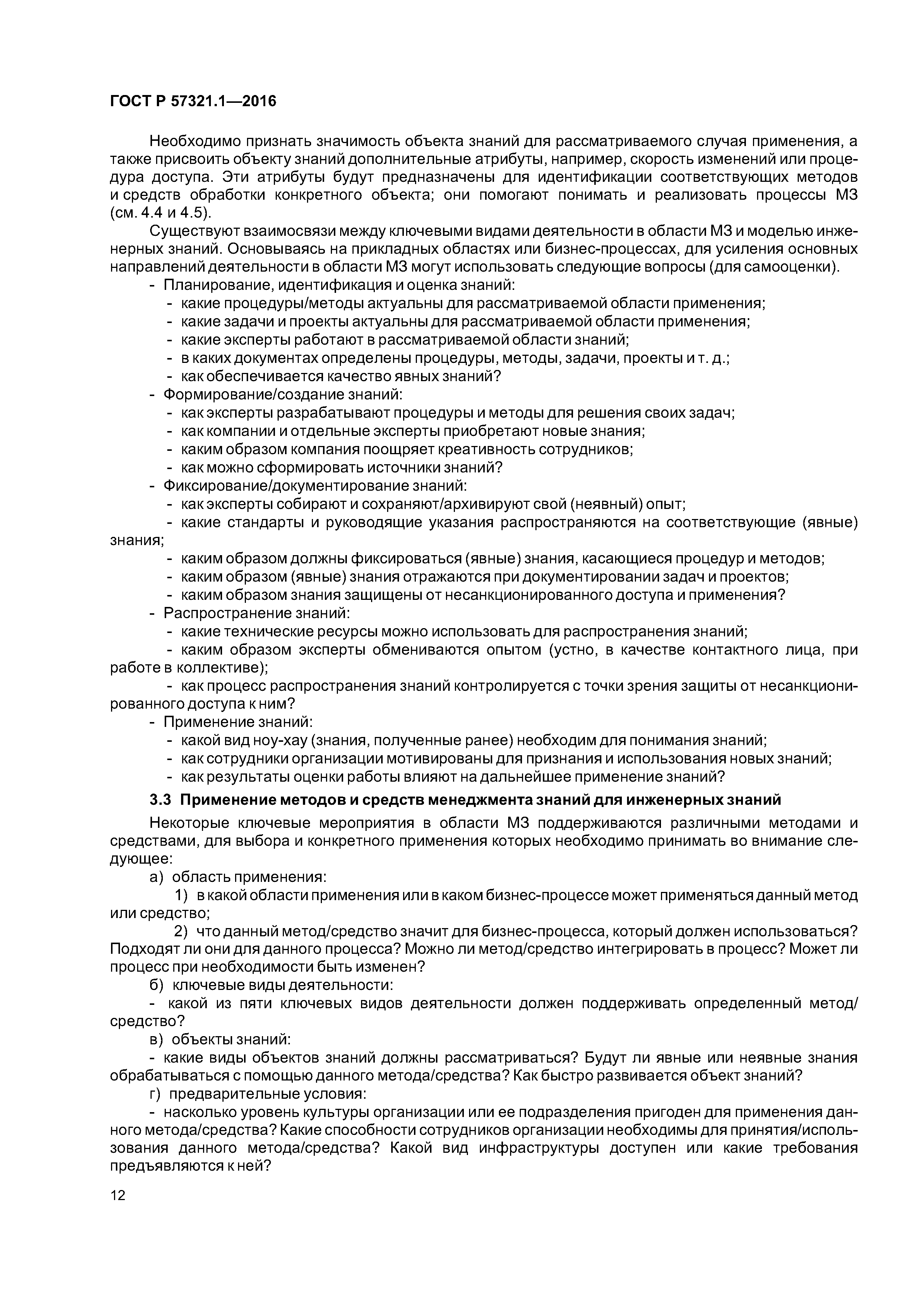 ГОСТ Р 57321.1—2016

Необходимо признать значимость объекта знаний для рассматриваемого случая применения, а также присвоить объекту знаний дополнительные атрибуты, например, скорость изменений или процедура доступа. Эти атрибуты будут предназначены для идентификации соответствующих методов и средств обработки конкретного объекта; они помогают понимать и реализовать процессы МЗ (см. 4.4 и 4.5).

Существуют взаимосвязи между ключевыми видами деятельности в области МЗ и моделью инженерных знаний. Основываясь на прикладных областях или бизнес-процессах, для усиления основных направлений деятельности в области МЗ могут использовать следующие вопросы (для самооценки).

- Планирование, идентификация и оценка знаний:
- какие процедуры/методы актуальны для рассматриваемой области применения;
- какие задачи и проекты актуальны для рассматриваемой области применения;
- какие эксперты работают в рассматриваемой области знаний;
- в каких документах определены процедуры, методы, задачи, проекты и т. д.;
- как обеспечивается качество явных знаний?
- Формирование/создание знаний:
- как эксперты разрабатывают процедуры и методы для решения своих задач;
- как компании и отдельные эксперты приобретают новые знания;
- каким образом компания поощряет креативность сотрудников;
- как можно сформировать источники знаний?
- Фиксирование/документирование знаний:
- как эксперты собирают и сохраняют/архивируют свой (неявный) опыт;
- какие стандарты и руководящие указания распространяются на соответствующие (явные) знания;
- каким образом должны фиксироваться (явные) знания, касающиеся процедур и методов;
- каким образом (явные) знания отражаются при документировании задач и проектов;
- каким образом знания защищены от несанкционированного доступа и применения?
- Распространение знаний:
- какие технические ресурсы можно использовать для распространения знаний;
- каким образом эксперты обмениваются опытом (устно, в качестве контактного лица, при работе в коллективе);
- как процесс распространения знаний контролируется с точки зрения защиты от несанкционированного доступа к ним?
- Применение знаний:
- какой вид ноу-хау (знания, полученные ранее) необходим для понимания знаний;
- как сотрудники организации мотивированы для признания и использования новых знаний;
- как результаты оценки работы влияют на дальнейшее применение знаний?

3.3 Применение методов и средств менеджмента знаний для инженерных знаний

Некоторые ключевые мероприятия в области МЗ поддерживаются различными методами и средствами, для выбора и конкретного применения которых необходимо принимать во внимание следующее:

а) область применения:
1) в какой области применения или в каком бизнес-процессе может применяться данный метод или средство;
2) что данный метод/средство значит для бизнес-процесса, который должен использоваться? Подходят ли они для данного процесса? Можно ли метод/средство интегрировать в процесс? Может ли процесс при необходимости быть изменен?
б) ключевые виды деятельности:
- какой из пяти ключевых видов деятельности должен поддерживать определенный метод/средство?
в) объекты знаний:
- какие виды объектов знаний должны рассматриваться? Будут ли явные или неявные знания обрабатываться с помощью данного метода/средства? Как быстро развивается объект знаний?
г) предварительные условия:
- насколько уровень культуры организации или ее подразделения пригоден для применения данного метода/средства? Какие способности сотрудников организации необходимы для принятия/использования данного метода/средства? Какой вид инфраструктуры доступен или какие требования предъявляются к ней?

12